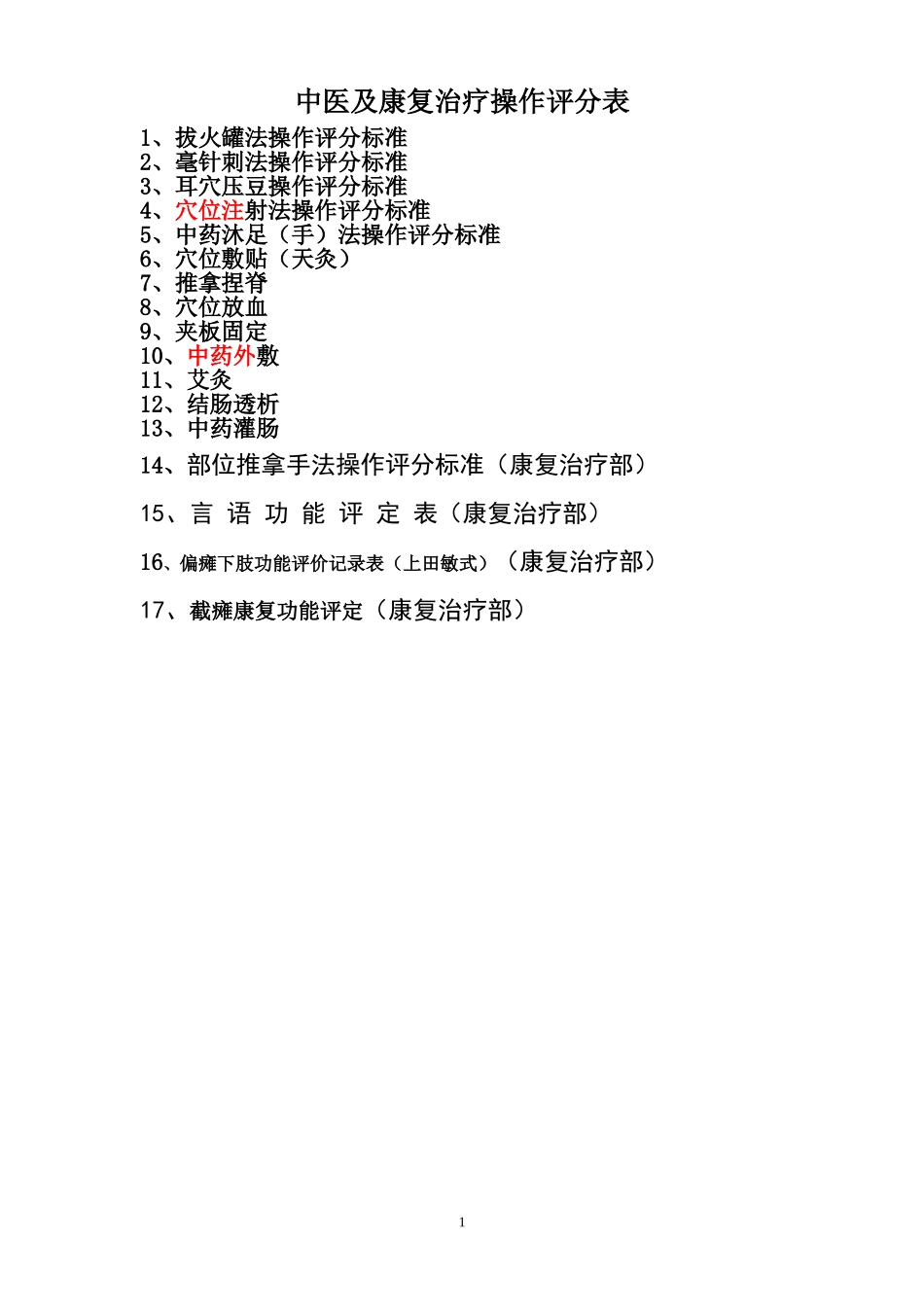 中医及康复治疗操作评分表

1、拔火罐法操作评分标准
2、毫针刺法操作评分标准
3、耳穴压豆操作评分标准
4、穴位注射法操作评分标准
5、中药沐足（手）法操作评分标准
6、穴位敷贴（天灸）
7、推拿捏脊
8、穴位放血
9、夹板固定
10、中药外敷
11、艾灸
12、结肠透析
13、中药灌肠

14、部位推拿手法操作评分标准（康复治疗部）

15、言 语 功 能 评 定 表（康复治疗部）

16、偏瘫下肢功能评价记录表（上田敏式）（康复治疗部）

17、截瘫康复功能评定（康复治疗部）

1